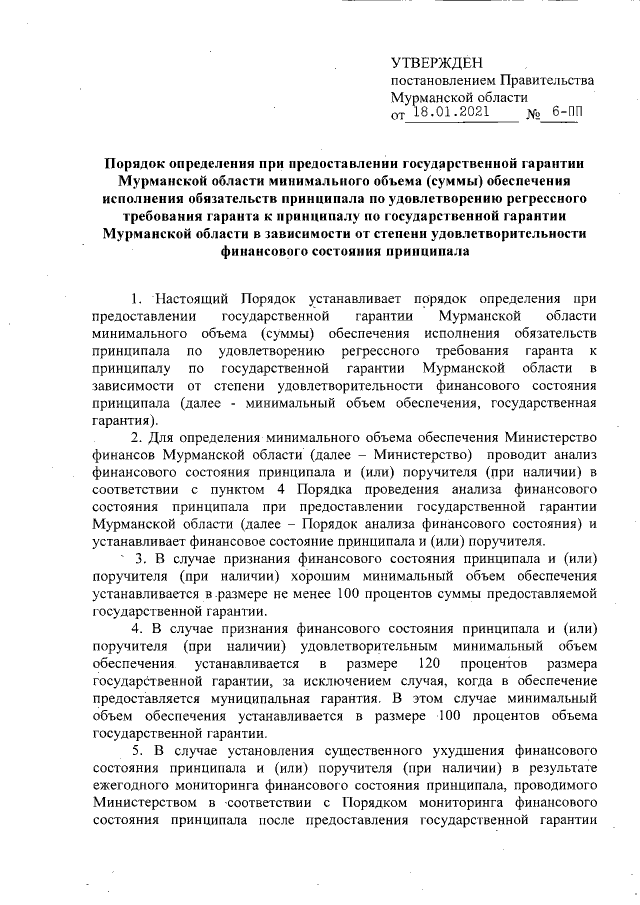 УТВЕРЖДЕН
постановлением Правительства
Мурманской области
от 18.01.2021 № 6-ПП

Порядок определения при предоставлении государственной гарантии Мурманской области минимального объема (суммы) обеспечения исполнения обязательств принципала по удовлетворению регрессного требования гаранта к принципалу по государственной гарантии Мурманской области в зависимости от степени удовлетворительности финансового состояния принципала

1. Настоящий Порядок устанавливает порядок определения при предоставлении государственной гарантии Мурманской области минимального объема (суммы) обеспечения исполнения обязательств принципала по удовлетворению регрессного требования гаранта к принципалу по государственной гарантии Мурманской области в зависимости от степени удовлетворительности финансового состояния принципала (далее - минимальный объем обеспечения, государственная гарантия).

2. Для определения минимального объема обеспечения Министерство финансов Мурманской области (далее – Министерство) проводит анализ финансового состояния принципала и (или) поручителя (при наличии) в соответствии с пунктом 4 Порядка проведения анализа финансового состояния принципала при предоставлении государственной гарантии Мурманской области (далее – Порядок анализа финансового состояния) и устанавливает финансовое состояние принципала и (или) поручителя.

3. В случае признания финансового состояния принципала и (или) поручителя (при наличии) хорошим минимальный объем обеспечения устанавливается в размере не менее 100 процентов суммы предоставляемой государственной гарантии.

4. В случае признания финансового состояния принципала и (или) поручителя (при наличии) удовлетворительным минимальный объем обеспечения устанавливается в размере 120 процентов размера государственной гарантии, за исключением случая, когда в обеспечение предоставляется муниципальная гарантия. В этом случае минимальный объем обеспечения устанавливается в размере 100 процентов объема государственной гарантии.

5. В случае установления существенного ухудшения финансового состояния принципала и (или) поручителя (при наличии) в результате ежегодного мониторинга финансового состояния принципала, проводимого Министерством в соответствии с Порядком мониторинга финансового состояния принципала после предоставления государственной гарантии